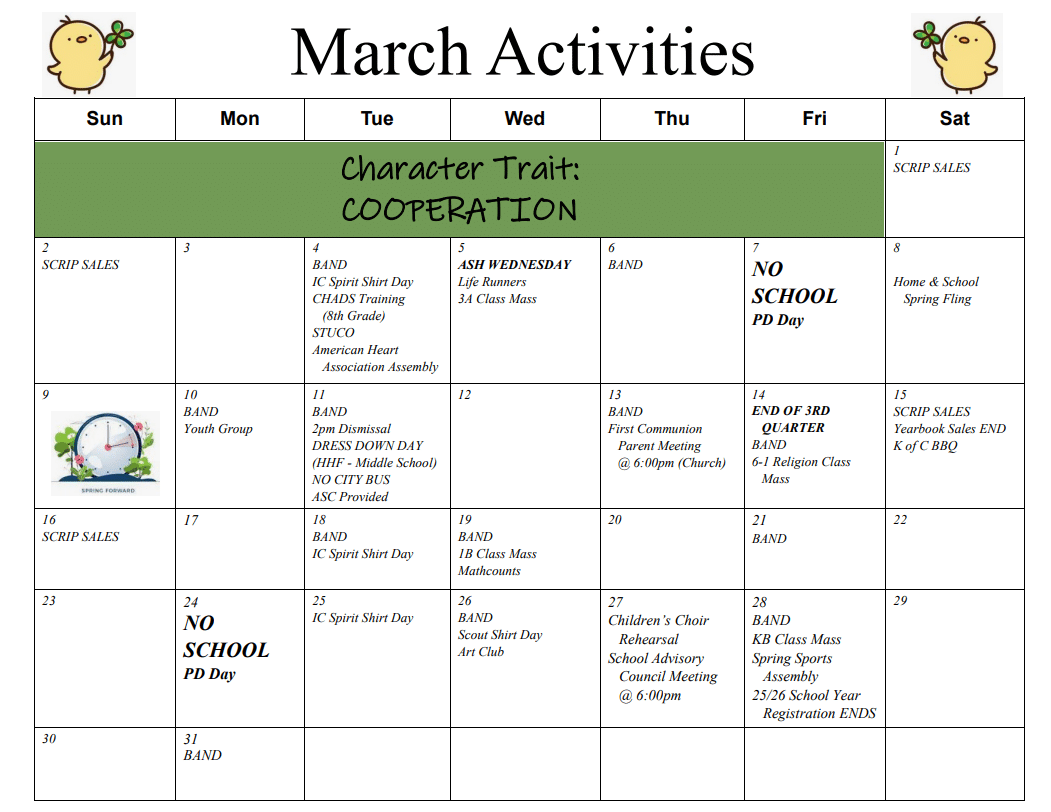 March Activities

| Sun | Mon | Tue | Wed | Thu | Fri | Sat |
|---|---|---|---|---|---|---|
| Character Trait: COOPERATION | | | | | | 1 SCRIP SALES |
| 2 SCRIP SALES | 3 | 4 BAND IC Spirit Shirt Day CHADS Training (8th Grade) STUCO American Heart Association Assembly | 5 ASH WEDNESDAY Life Runners 3A Class Mass | 6 BAND | 7 NO SCHOOL PD Day | 8 Home & School Spring Fling |
| 9 SPRING FORWARD | 10 BAND Youth Group | 11 BAND 2pm Dismissal DRESS DOWN DAY (HHF - Middle School) NO CITY BUS ASC Provided | 12 | 13 BAND First Communion Parent Meeting @ 6:00pm (Church) | 14 END OF 3RD QUARTER BAND 6-1 Religion Class Mass | 15 SCRIP SALES Yearbook Sales END K of C BBQ |
| 16 SCRIP SALES | 17 | 18 BAND IC Spirit Shirt Day | 19 BAND 1B Class Mass Mathcounts | 20 | 21 BAND | 22 |
| 23 | 24 NO SCHOOL PD Day | 25 IC Spirit Shirt Day | 26 BAND Scout Shirt Day Art Club | 27 Children's Choir Rehearsal School Advisory Council Meeting @ 6:00pm | 28 BAND KB Class Mass Spring Sports Assembly 25/26 School Year Registration ENDS | 29 |
| 30 | 31 BAND | | | | | |